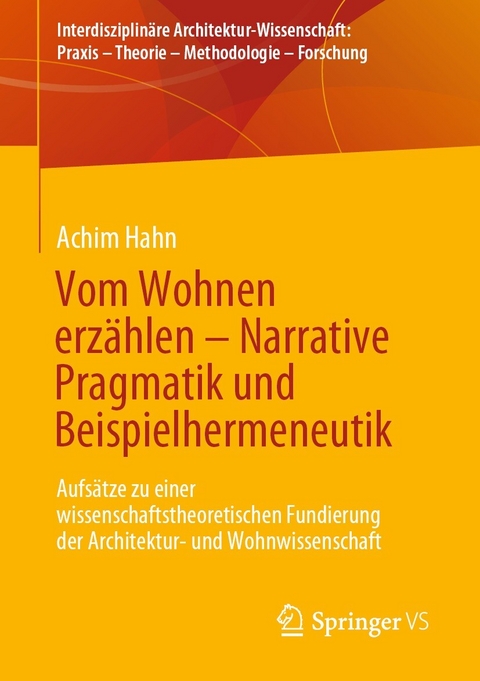 Interdisziplinäre Architektur-Wissenschaft: Praxis – Theorie – Methodologie – Forschung

Achim Hahn

Vom Wohnen erzählen – Narrative Pragmatik und Beispielhermeneutik

Aufsätze zu einer wissenschaftstheoretischen Fundierung der Architektur- und Wohnwissenschaft

Springer VS